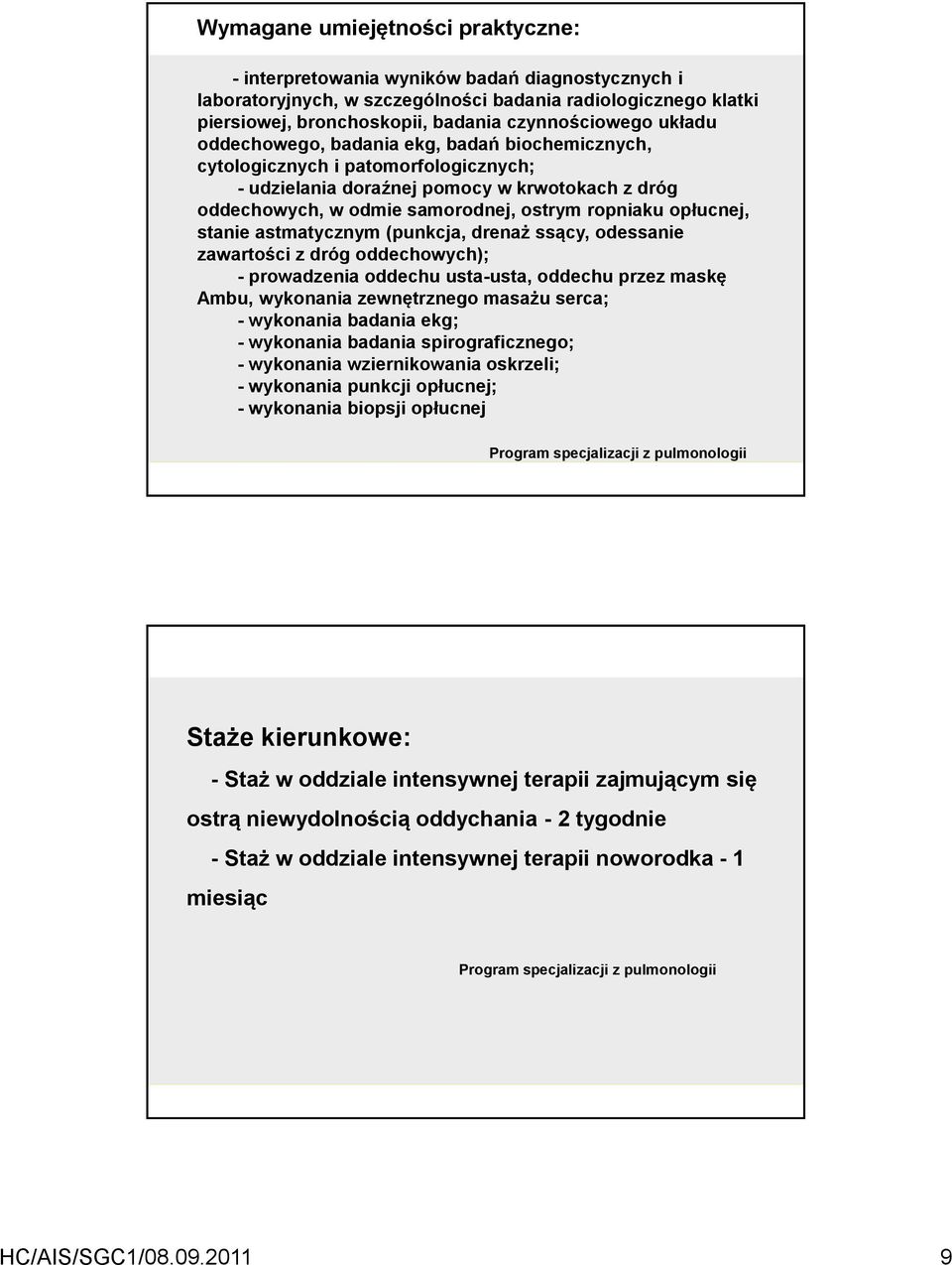 Wymagane umiejętności praktyczne:

- interpretowania wyników badań diagnostycznych i laboratoryjnych, w szczególności badania radiologicznego klatki piersiowej, bronchoskopii, badania czynnościowego układu oddechowego, badania ekg, badań biochemicznych, cytologicznych i patomorfologicznych;

- udzielania doraźnej pomocy w krwotokach z dróg oddechowych, w odmie samorodnej, ostrym ropniaku opłucnej, stanie astmatycznym (punkcja, drenaż ssący, odessanie zawartości z dróg oddechowych);

- prowadzenia oddechu usta-usta, oddechu przez maskę Ambu, wykonania zewnętrznego masażu serca;

- wykonania badania ekg;

- wykonania badania spirograficznego;

- wykonania wziernikowania oskrzeli;

- wykonania punkcji opłucnej;

- wykonania biopsji opłucnej

Program specjalizacji z pulmonologii

Staże kierunkowe:

- Staż w oddziale intensywnej terapii zajmującym się ostrą niewydolnością oddychania - 2 tygodnie

- Staż w oddziale intensywnej terapii noworodka - 1 miesiąc

Program specjalizacji z pulmonologii

HC/AIS/SGC1/08.09.2011

9